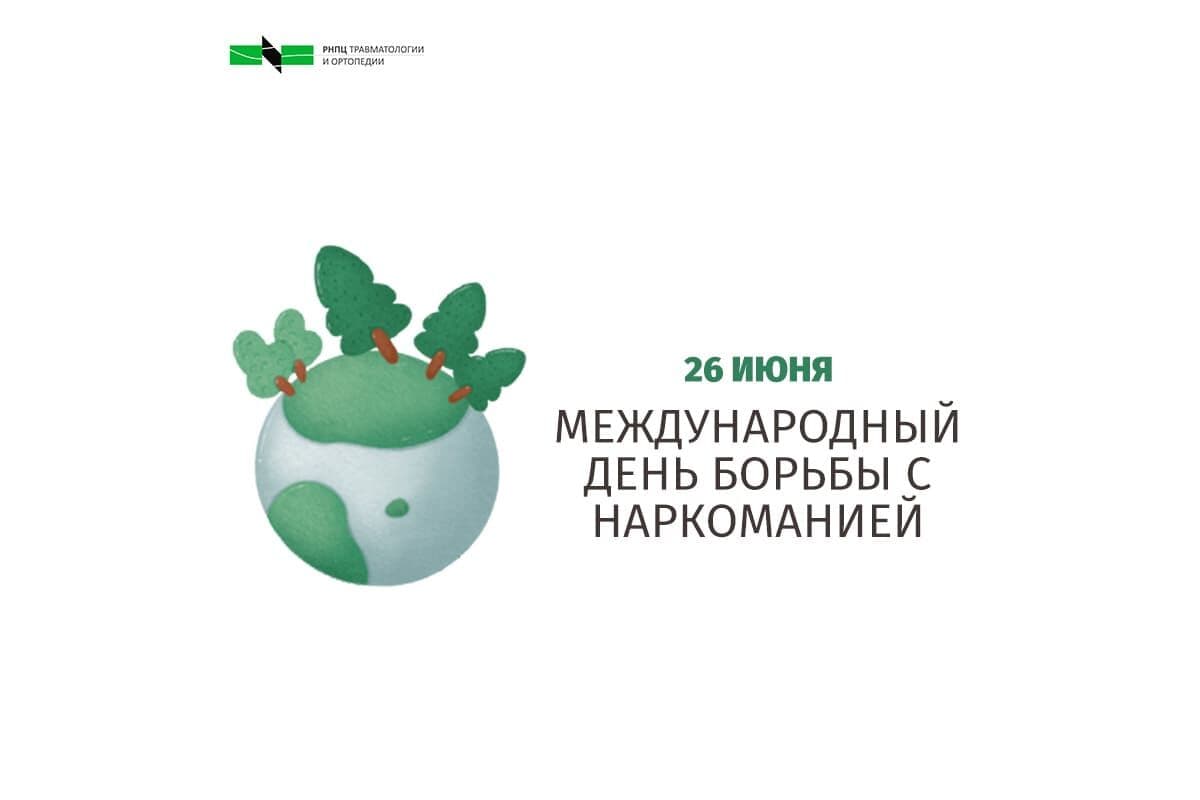 РНПЦ ТРАВМАТОЛОГИИ И ОРТОПЕДИИ

26 ИЮНЯ

МЕЖДУНАРОДНЫЙ ДЕНЬ БОРЬБЫ С НАРКОМАНИЕЙ